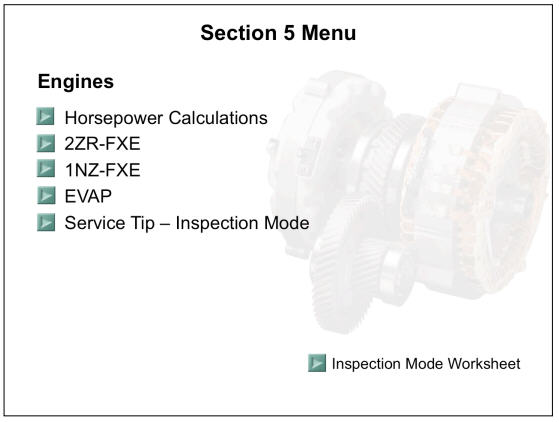 Section 5 Menu

Engines

Horsepower Calculations
2ZR-FXE
1NZ-FXE
EVAP
Service Tip – Inspection Mode

Inspection Mode Worksheet